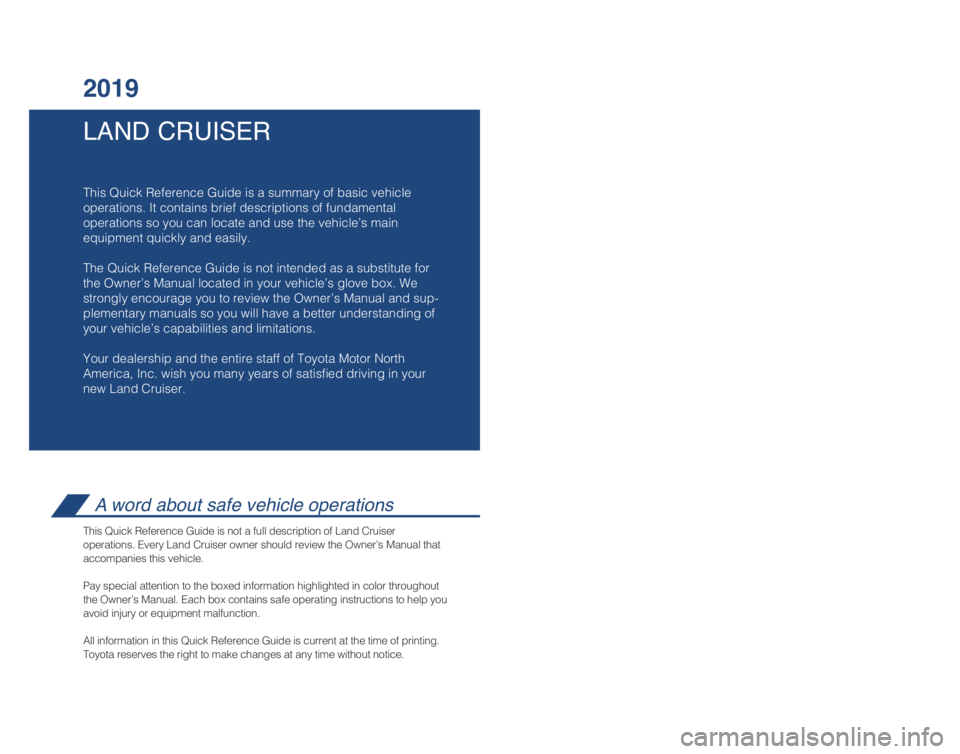 2019

LAND CRUISER

This Quick Reference Guide is a summary of basic vehicle operations. It contains brief descriptions of fundamental operations so you can locate and use the vehicle's main equipment quickly and easily.

The Quick Reference Guide is not intended as a substitute for the Owner's Manual located in your vehicle's glove box. We strongly encourage you to review the Owner's Manual and supplementary manuals so you will have a better understanding of your vehicle's capabilities and limitations.

Your dealership and the entire staff of Toyota Motor North America, Inc. wish you many years of satisfied driving in your new Land Cruiser.

A word about safe vehicle operations

This Quick Reference Guide is not a full description of Land Cruiser operations. Every Land Cruiser owner should review the Owner's Manual that accompanies this vehicle.

Pay special attention to the boxed information highlighted in color throughout the Owner's Manual. Each box contains safe operating instructions to help you avoid injury or equipment malfunction.

All information in this Quick Reference Guide is current at the time of printing. Toyota reserves the right to make changes at any time without notice.

carmanualsonline.info